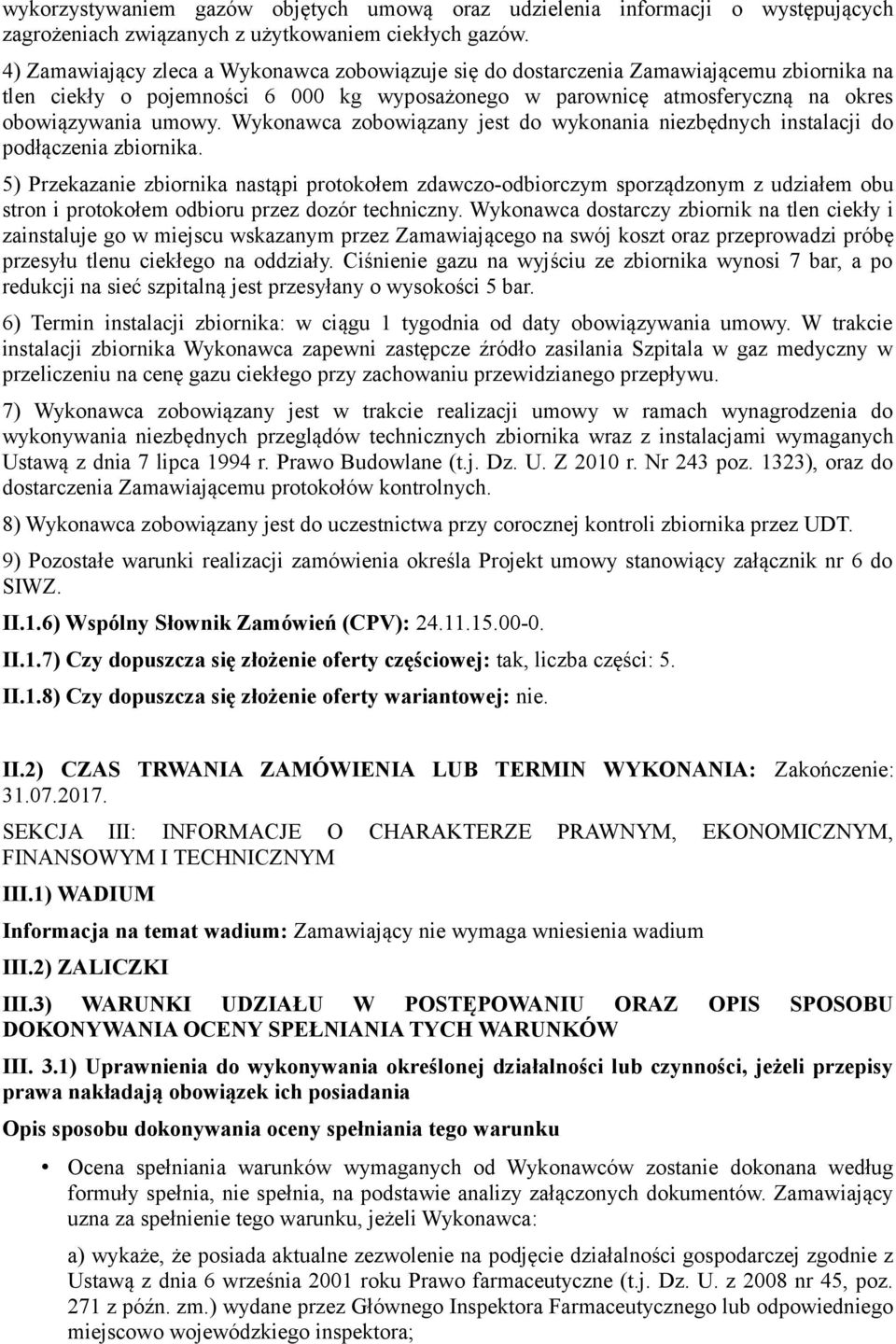 wykorzystywaniem gazów objętych umową oraz udzielenia informacji o występujących zagrożeniach związanych z użytkowaniem ciekłych gazów.

4) Zamawiający zleca a Wykonawca zobowiązuje się do dostarczenia Zamawiającemu zbiornika na tlen ciekły o pojemności 6 000 kg wyposażonego w parownicę atmosferyczną na okres obowiązywania umowy. Wykonawca zobowiązany jest do wykonania niezbędnych instalacji do podłączenia zbiornika.

5) Przekazanie zbiornika nastąpi protokołem zdawczo-odbiorczym sporządzonym z udziałem obu stron i protokołem odbioru przez dozór techniczny. Wykonawca dostarczy zbiornik na tlen ciekły i zainstaluje go w miejscu wskazanym przez Zamawiającego na swój koszt oraz przeprowadzi próbę przesyłu tlenu ciekłego na oddziały. Ciśnienie gazu na wyjściu ze zbiornika wynosi 7 bar, a po redukcji na sieć szpitalną jest przesyłany o wysokości 5 bar.

6) Termin instalacji zbiornika: w ciągu 1 tygodnia od daty obowiązywania umowy. W trakcie instalacji zbiornika Wykonawca zapewni zastępcze źródło zasilania Szpitala w gaz medyczny w przeliczeniu na cenę gazu ciekłego przy zachowaniu przewidzianego przepływu.

7) Wykonawca zobowiązany jest w trakcie realizacji umowy w ramach wynagrodzenia do wykonywania niezbędnych przeglądów technicznych zbiornika wraz z instalacjami wymaganych Ustawą z dnia 7 lipca 1994 r. Prawo Budowlane (t.j. Dz. U. Z 2010 r. Nr 243 poz. 1323), oraz do dostarczenia Zamawiającemu protokołów kontrolnych.

8) Wykonawca zobowiązany jest do uczestnictwa przy corocznej kontroli zbiornika przez UDT.

9) Pozostałe warunki realizacji zamówienia określa Projekt umowy stanowiący załącznik nr 6 do SIWZ.

II.1.6) Wspólny Słownik Zamówień (CPV): 24.11.15.00-0.

II.1.7) Czy dopuszcza się złożenie oferty częściowej: tak, liczba części: 5.

II.1.8) Czy dopuszcza się złożenie oferty wariantowej: nie.

II.2) CZAS TRWANIA ZAMÓWIENIA LUB TERMIN WYKONANIA: Zakończenie: 31.07.2017.

SEKCJA III: INFORMACJE O CHARAKTERZE PRAWNYM, EKONOMICZNYM, FINANSOWYM I TECHNICZNYM

III.1) WADIUM

Informacja na temat wadium: Zamawiający nie wymaga wniesienia wadium

III.2) ZALICZKI

III.3) WARUNKI UDZIAŁU W POSTĘPOWANIU ORAZ OPIS SPOSOBU DOKONYWANIA OCENY SPEŁNIANIA TYCH WARUNKÓW

III. 3.1) Uprawnienia do wykonywania określonej działalności lub czynności, jeżeli przepisy prawa nakładają obowiązek ich posiadania

Opis sposobu dokonywania oceny spełniania tego warunku

• Ocena spełniania warunków wymaganych od Wykonawców zostanie dokonana według formuły spełnia, nie spełnia, na podstawie analizy załączonych dokumentów. Zamawiający uzna za spełnienie tego warunku, jeżeli Wykonawca:

a) wykaże, że posiada aktualne zezwolenie na podjęcie działalności gospodarczej zgodnie z Ustawą z dnia 6 września 2001 roku Prawo farmaceutyczne (t.j. Dz. U. z 2008 nr 45, poz. 271 z późn. zm.) wydane przez Głównego Inspektora Farmaceutycznego lub odpowiedniego miejscowo wojewódzkiego inspektora;